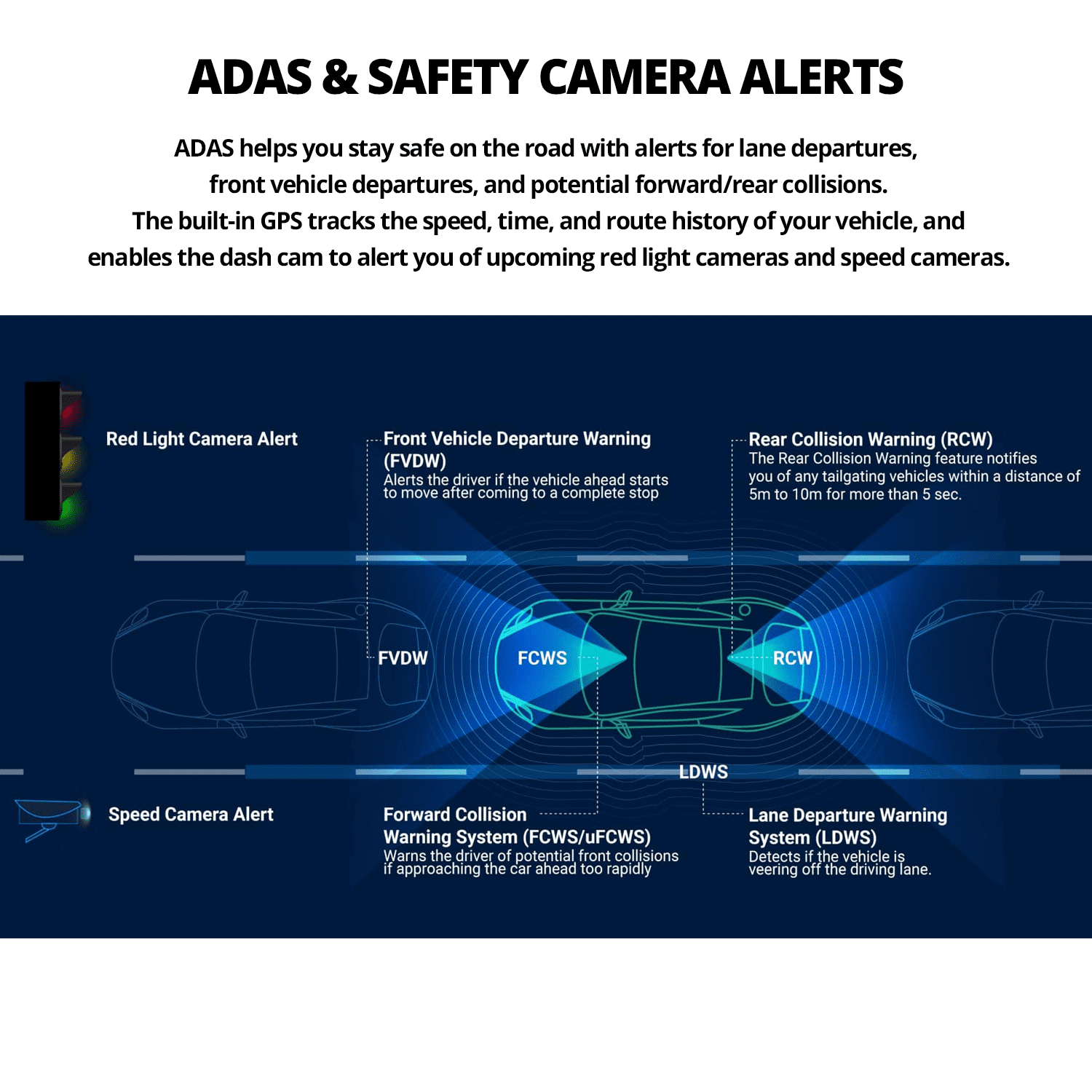 ADAS & SAFETY CAMERA ALERTS

ADAS helps you stay safe on the road with alerts for lane departures, front vehicle departures, and potential forward/rear collisions.
The built-in GPS tracks the speed, time, and route history of your vehicle, and enables the dash cam to alert you of upcoming red light cameras and speed cameras.

Red Light Camera Alert

Front Vehicle Departure Warning (FVDW)
Alerts the driver if the vehicle ahead starts to move after coming to a complete stop

Rear Collision Warning (RCW)
The Rear Collision Warning feature notifies you of any tailgating vehicles within a distance of 5m to 10m for more than 5 sec.

FVDW

FCWS

RCW

LDWS

Speed Camera Alert

Forward Collision Warning System (FCWS/uFCWS)
Warns the driver of potential front collisions if approaching the car ahead too rapidly

Lane Departure Warning System (LDWS)
Detects if the vehicle is veering off the driving lane.